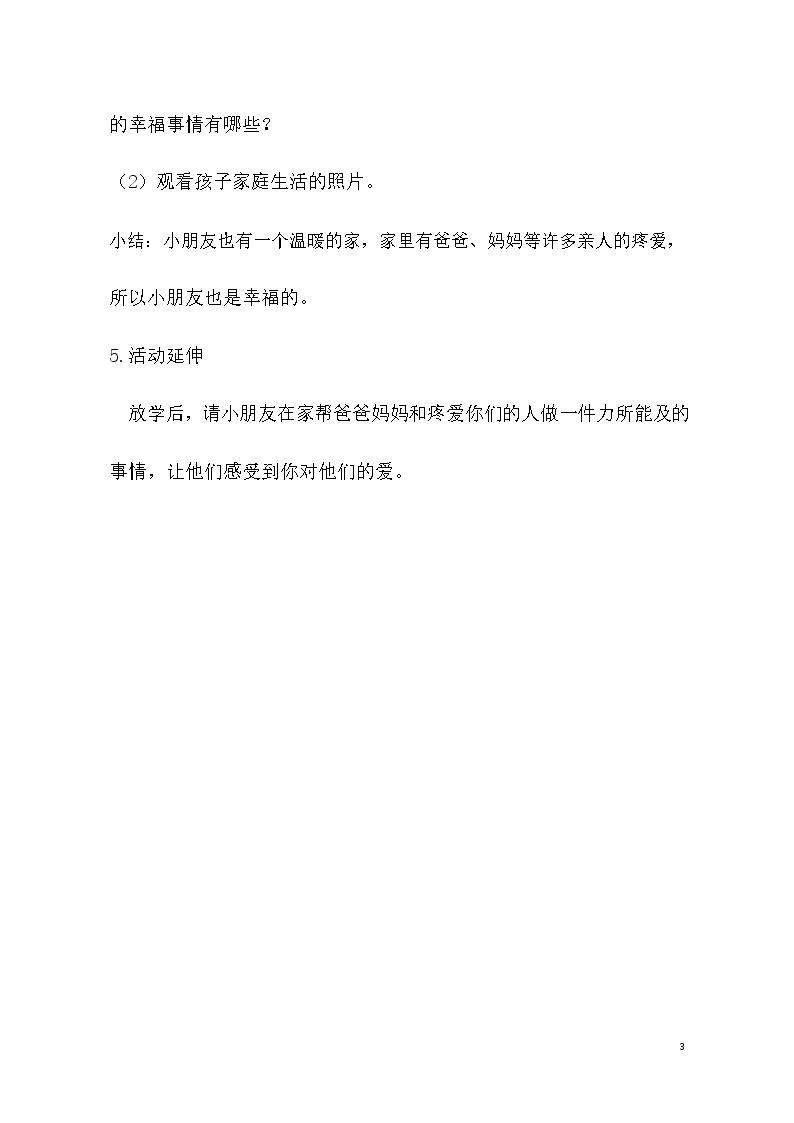 的幸福事情有哪些？

（2）观看孩子家庭生活的照片。

小结：小朋友也有一个温暖的家，家里有爸爸、妈妈等许多亲人的疼爱，所以小朋友也是幸福的。

5.活动延伸

放学后，请小朋友在家帮爸爸妈妈和疼爱你们的人做一件力所能及的事情，让他们感受到你对他们的爱。

3